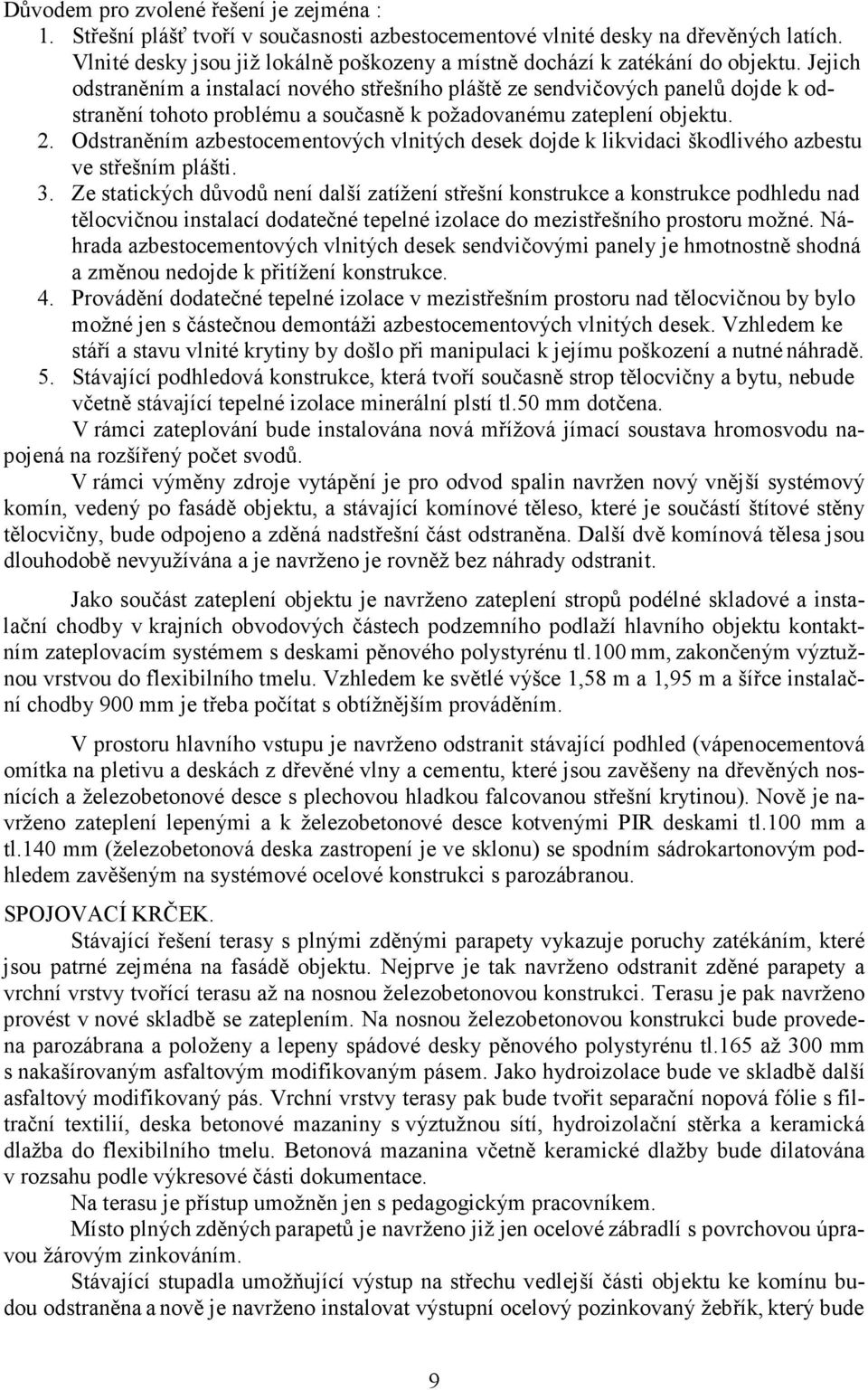 Důvodem pro zvolené řešení je zejména :
1. Střešní plášť tvoří v současnosti azbestocementové vlnité desky na dřevěných latích. Vlnité desky jsou již lokálně poškozeny a místně dochází k zatékání do objektu. Jejich odstraněním a instalací nového střešního pláště ze sendvičových panelů dojde k odstranění tohoto problému a současně k požadovanému zateplení objektu.
2. Odstraněním azbestocementových vlnitých desek dojde k likvidaci škodlivého azbestu ve střešním plášti.
3. Ze statických důvodů není další zatížení střešní konstrukce a konstrukce podhledu nad tělocvičnou instalací dodatečné tepelné izolace do mezistřešního prostoru možné. Náhrada azbestocementových vlnitých desek sendvičovými panely je hmotnostně shodná a změnou nedojde k přitížení konstrukce.
4. Provádění dodatečné tepelné izolace v mezistřešním prostoru nad tělocvičnou by bylo možné jen s částečnou demontáži azbestocementových vlnitých desek. Vzhledem ke stáří a stavu vlnité krytiny by došlo při manipulaci k jejímu poškození a nutné náhradě.
5. Stávající podhledová konstrukce, která tvoří současně strop tělocvičny a bytu, nebude včetně stávající tepelné izolace minerální plstí tl.50 mm dotčena.
V rámci zateplování bude instalována nová mřížová jímací soustava hromosvodu napojená na rozšířený počet svodů.
V rámci výměny zdroje vytápění je pro odvod spalin navržen nový vnější systémový komín, vedený po fasádě objektu, a stávající komínové těleso, které je součástí štítové stěny tělocvičny, bude odpojeno a zděná nadstřešní část odstraněna. Další dvě komínová tělesa jsou dlouhodobě nevyužívána a je navrženo je rovněž bez náhrady odstranit.

Jako součást zateplení objektu je navrženo zateplení stropů podélné skladové a instalační chodby v krajních obvodových částech podzemního podlaží hlavního objektu kontaktním zateplovacím systémem s deskami pěnového polystyrénu tl.100 mm, zakončeným výztužnou vrstvou do flexibilního tmelu. Vzhledem ke světlé výšce 1,58 m a 1,95 m a šířce instalační chodby 900 mm je třeba počítat s obtížnějším prováděním.

V prostoru hlavního vstupu je navrženo odstranit stávající podhled (vápenocementová omítka na pletivu a deskách z dřevěné vlny a cementu, které jsou zavěšeny na dřevěných nosnících a železobetonové desce s plechovou hladkou falcovanou střešní krytinou). Nově je navrženo zateplení lepenými a k železobetonové desce kotvenými PIR deskami tl.100 mm a tl.140 mm (železobetonová deska zastropení je ve sklonu) se spodním sádrokartonovým podhledem zavěšeným na systémové ocelové konstrukci s parozábranou.

SPOJOVACÍ KRČEK.
Stávající řešení terasy s plnými zděnými parapety vykazuje poruchy zatékáním, které jsou patrné zejména na fasádě objektu. Nejprve je tak navrženo odstranit zděné parapety a vrchní vrstvy tvořící terasu až na nosnou železobetonovou konstrukci. Terasu je pak navrženo provést v nové skladbě se zateplením. Na nosnou železobetonovou konstrukci bude provedena parozábrana a položeny a lepeny spádové desky pěnového polystyrénu tl.165 až 300 mm s nakašírovaným asfaltovým modifikovaným pásem. Jako hydroizolace bude ve skladbě další asfaltový modifikovaný pás. Vrchní vrstvy terasy pak bude tvořit separační nopová fólie s filtrační textilií, deska betonové mazaniny s výztužnou sítí, hydroizolační stěrka a keramická dlažba do flexibilního tmelu. Betonová mazanina včetně keramické dlažby bude dilatována v rozsahu podle výkresové části dokumentace.
Na terasu je přístup umožněn jen s pedagogickým pracovníkem.
Místo plných zděných parapetů je navrženo již jen ocelové zábradlí s povrchovou úpravou žárovým zinkováním.
Stávající stupadla umožňující výstup na střechu vedlejší části objektu ke komínu budou odstraněna a nově je navrženo instalovat výstupní ocelový pozinkovaný žebřík, který bude

9